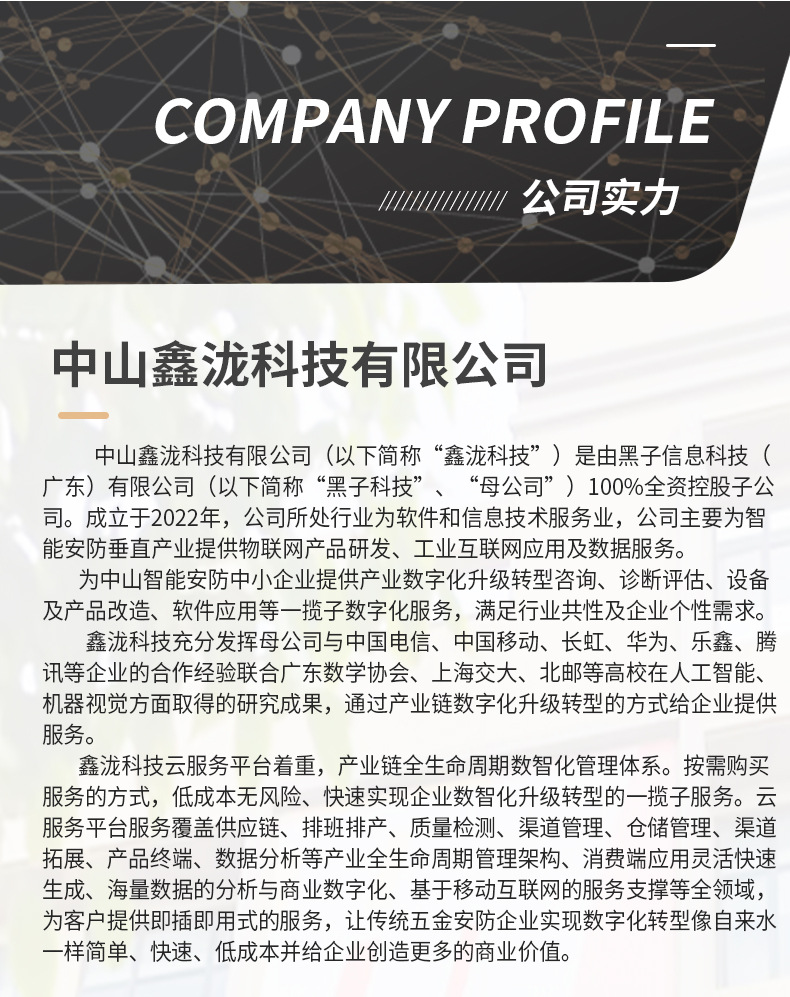 COMPANY PROFILE

公司实力

中山鑫泷科技有限公司

中山鑫泷科技有限公司（以下简称“鑫泷科技”）是由黑子信息科技（广东）有限公司（以下简称“黑子科技”、“母公司”）100%全资控股子公司。成立于2022年，公司所处行业为软件和信息技术服务业，公司主要为智能安防垂直产业提供物联网产品研发、工业互联网应用及数据服务。

为中山智能安防中小企业提供产业数字化升级转型咨询、诊断评估、设备及产品改造、软件应用等一揽子数字化服务，满足行业共性及企业个性需求。

鑫泷科技充分发挥母公司与中国电信、中国移动、长虹、华为、乐鑫、腾讯等企业的合作经验联合广东数学协会、上海交大、北邮等高校在人工智能、机器视觉方面取得的研究成果，通过产业链数字化升级转型的方式给企业提供服务。

鑫泷科技云服务平台着重，产业链全生命周期数智化管理体系。按需购买服务的方式，低成本无风险、快速实现企业数智化升级转型的一揽子服务。云服务平台服务覆盖供应链、排班排产、质量检测、渠道管理、仓储管理、渠道拓展、产品终端、数据分析等产业全生命周期管理架构、消费端应用灵活快速生成、海量数据的分析与商业数字化、基于移动互联网的服务支撑等全领域，为客户提供即插即用式的服务，让传统五金安防企业实现数字化转型像自来水一样简单、快速、低成本并给企业创造更多的商业价值。